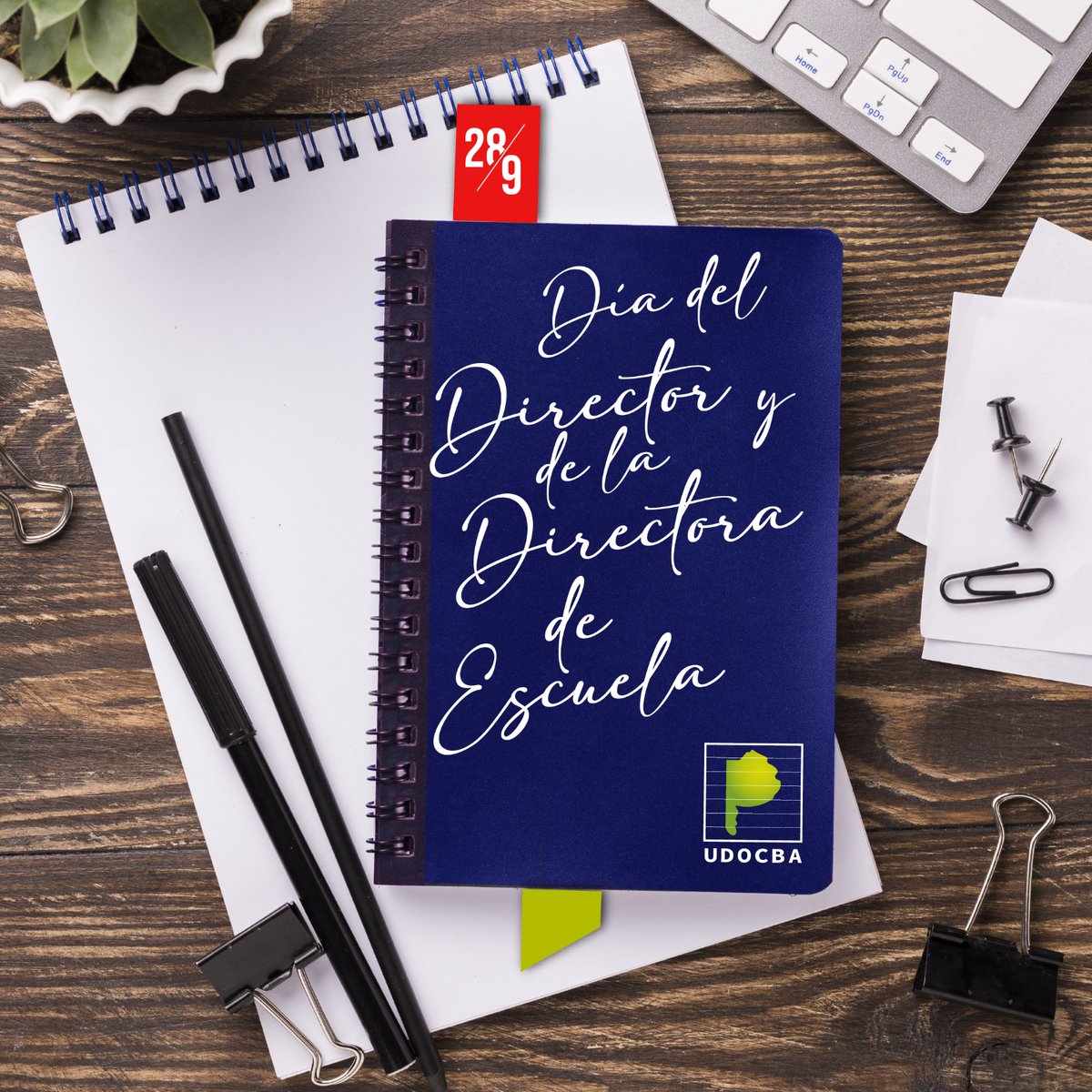 Home
PgUp
PgDn
End

28/9

Día del Director y de la Directora de Escuela

UDOCBA